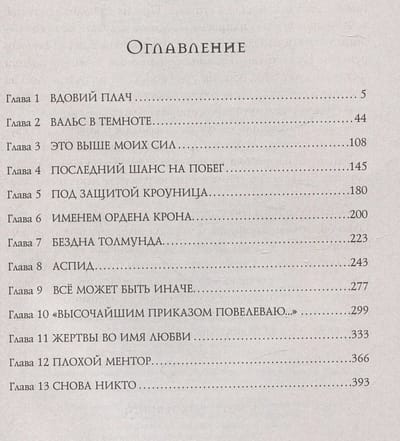 Оглавление

Глава 1 ВДОВИЙ ПЛАЧ 5

Глава 2 ВАЛЬС В ТЕМНОТЕ 44

Глава 3 ЭТО ВЫШЕ МОИХ СИЛ 108

Глава 4 ПОСЛЕДНИЙ ШАНС НА ПОБЕГ 145

Глава 5 ПОД ЗАЩИТОЙ КРОУНИЦА 180

Глава 6 ИМЕНЕМ ОРДЕНА КРОНА 200

Глава 7 БЕЗДНА ТОЛМУНДА 223

Глава 8 АСПИД 243

Глава 9 ВСЁ МОЖЕТ БЫТЬ ИНАЧЕ 277

Глава 10 «ВЫСОЧАЙШИМ ПРИКАЗОМ ПОВЕЛЕВАЮ...» 299

Глава 11 ЖЕРТВЫ ВО ИМЯ ЛЮБВИ 333

Глава 12 ПЛОХОЙ МЕНТОР 366

Глава 13 СНОВА НИКТО 393